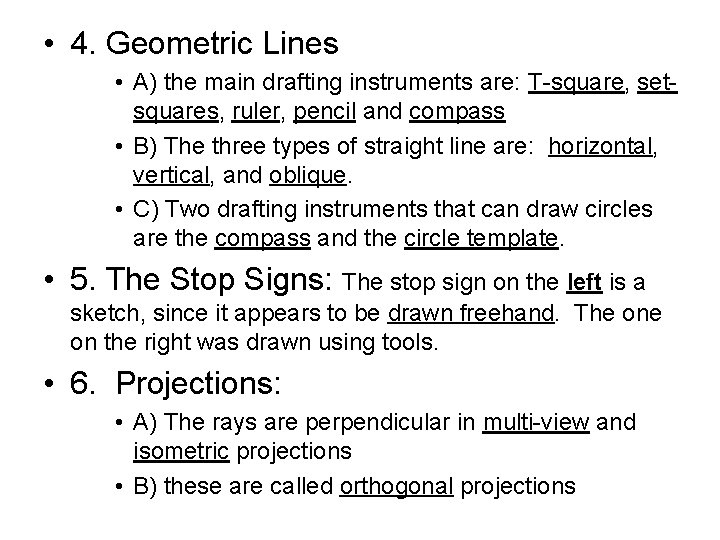 • 4. Geometric Lines

• A) the main drafting instruments are: T-square, set-squares, ruler, pencil and compass

• B) The three types of straight line are: horizontal, vertical, and oblique.

• C) Two drafting instruments that can draw circles are the compass and the circle template.

• 5. The Stop Signs: The stop sign on the left is a sketch, since it appears to be drawn freehand. The one on the right was drawn using tools.

• 6. Projections:

• A) The rays are perpendicular in multi-view and isometric projections

• B) these are called orthogonal projections